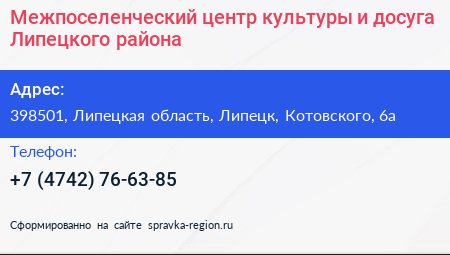 Межпоселенческий центр культуры и досуга Липецкого района

Адрес:
398501, Липецкая область, Липецк, Котовского, 6а

Телефон:
+7 (4742) 76-63-85

Сформированно на сайте spravka-region.ru